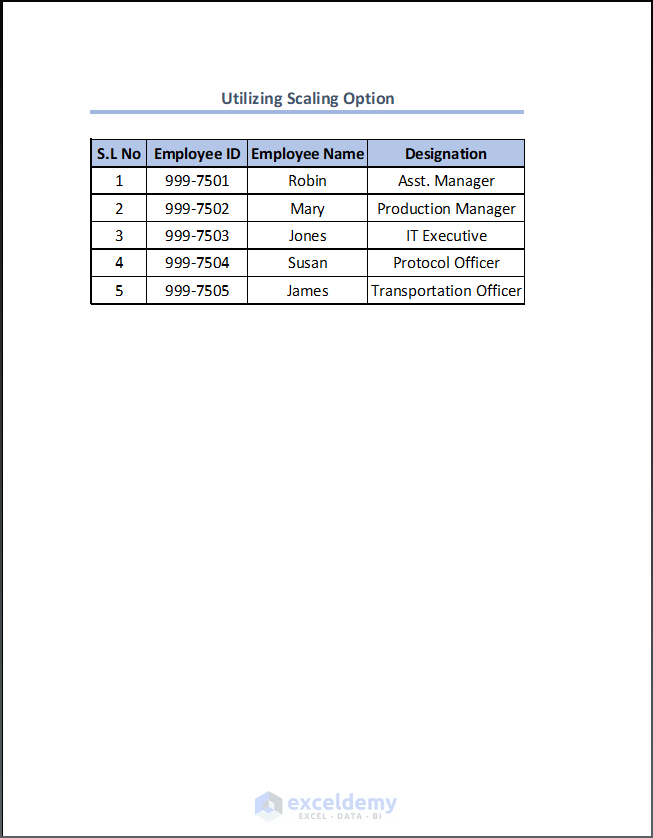 Utilizing Scaling Option

| S.L No | Employee ID | Employee Name | Designation |
|---|---|---|---|
| 1 | 999-7501 | Robin | Asst. Manager |
| 2 | 999-7502 | Mary | Production Manager |
| 3 | 999-7503 | Jones | IT Executive |
| 4 | 999-7504 | Susan | Protocol Officer |
| 5 | 999-7505 | James | Transportation Officer |

exceldemy
EXCEL · DATA · BI